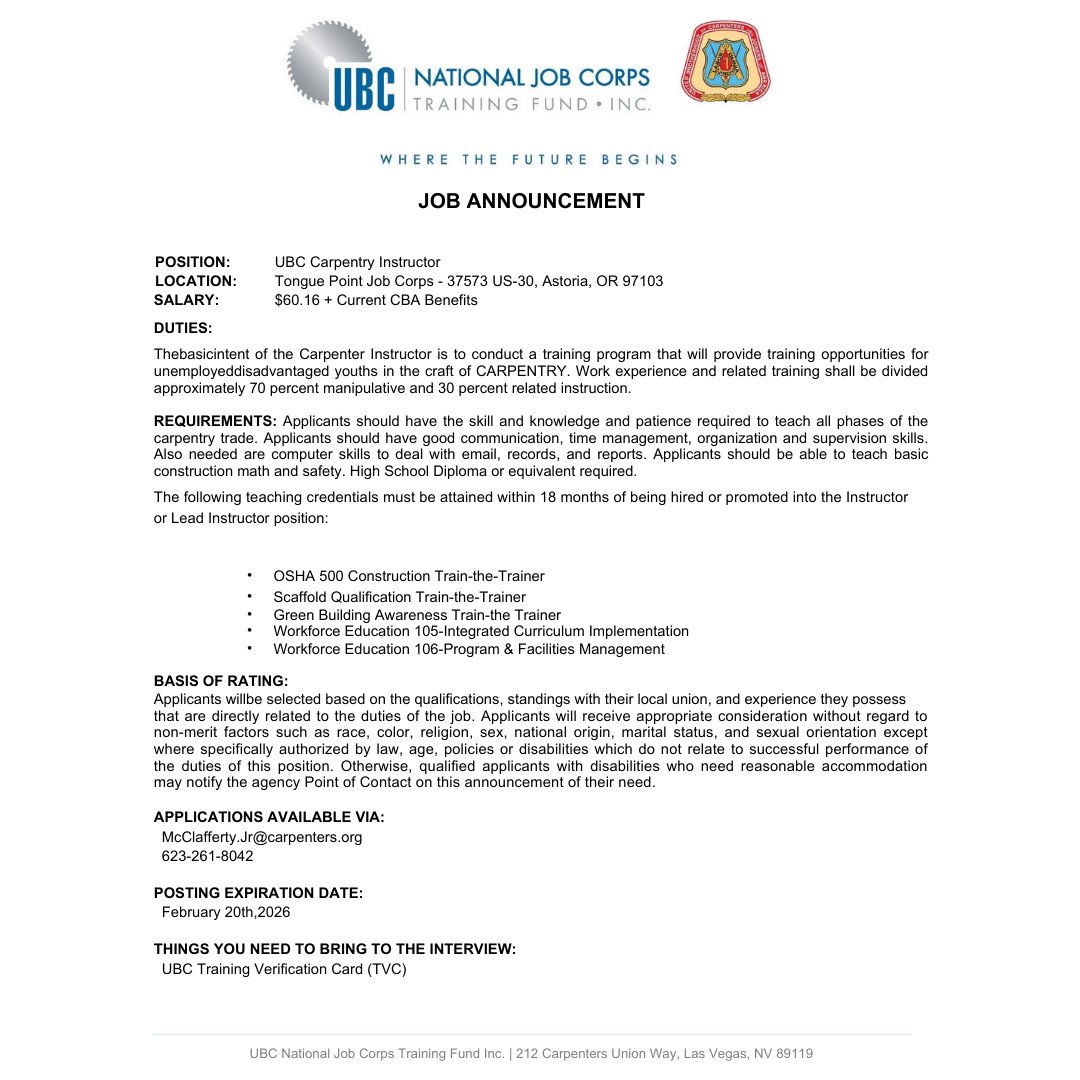 UBC | NATIONAL JOB CORPS
TRAINING FUND • INC.

WHERE THE FUTURE BEGINS

JOB ANNOUNCEMENT

POSITION: UBC Carpentry Instructor
LOCATION: Tongue Point Job Corps - 37573 US-30, Astoria, OR 97103
SALARY: $60.16 + Current CBA Benefits

DUTIES:

Thebasicintent of the Carpenter Instructor is to conduct a training program that will provide training opportunities for unemployeddisadvantaged youths in the craft of CARPENTRY. Work experience and related training shall be divided approximately 70 percent manipulative and 30 percent related instruction.

REQUIREMENTS: Applicants should have the skill and knowledge and patience required to teach all phases of the carpentry trade. Applicants should have good communication, time management, organization and supervision skills. Also needed are computer skills to deal with email, records, and reports. Applicants should be able to teach basic construction math and safety. High School Diploma or equivalent required.

The following teaching credentials must be attained within 18 months of being hired or promoted into the Instructor or Lead Instructor position:

• OSHA 500 Construction Train-the-Trainer
• Scaffold Qualification Train-the-Trainer
• Green Building Awareness Train-the Trainer
• Workforce Education 105-Integrated Curriculum Implementation
• Workforce Education 106-Program & Facilities Management

BASIS OF RATING:
Applicants willbe selected based on the qualifications, standings with their local union, and experience they possess that are directly related to the duties of the job. Applicants will receive appropriate consideration without regard to non-merit factors such as race, color, religion, sex, national origin, marital status, and sexual orientation except where specifically authorized by law, age, policies or disabilities which do not relate to successful performance of the duties of this position. Otherwise, qualified applicants with disabilities who need reasonable accommodation may notify the agency Point of Contact on this announcement of their need.

APPLICATIONS AVAILABLE VIA:
McClafferty.Jr@carpenters.org
623-261-8042

POSTING EXPIRATION DATE:
February 20th,2026

THINGS YOU NEED TO BRING TO THE INTERVIEW:
UBC Training Verification Card (TVC)

UBC National Job Corps Training Fund Inc. | 212 Carpenters Union Way, Las Vegas, NV 89119